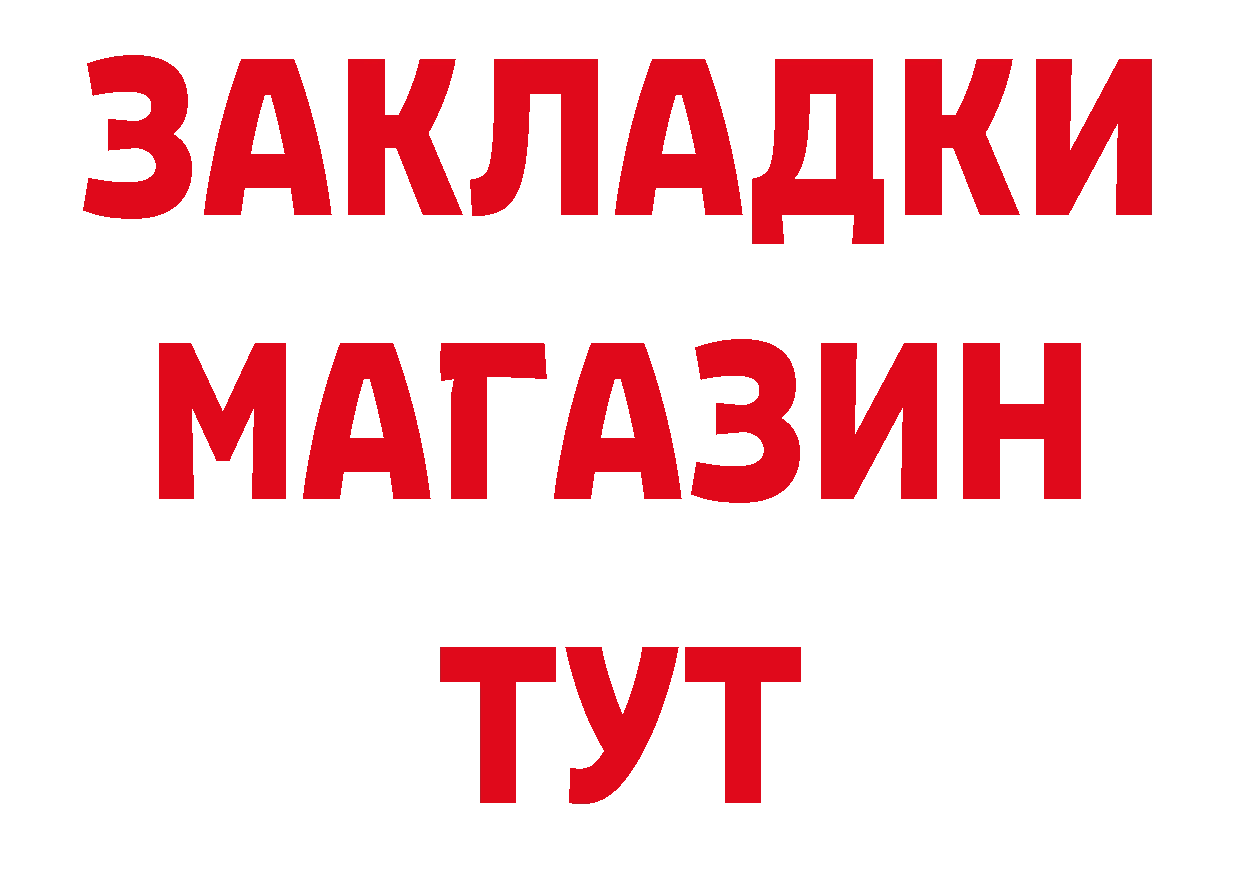 ЗАКЛАДКИ
МАГАЗИН
ТУТ